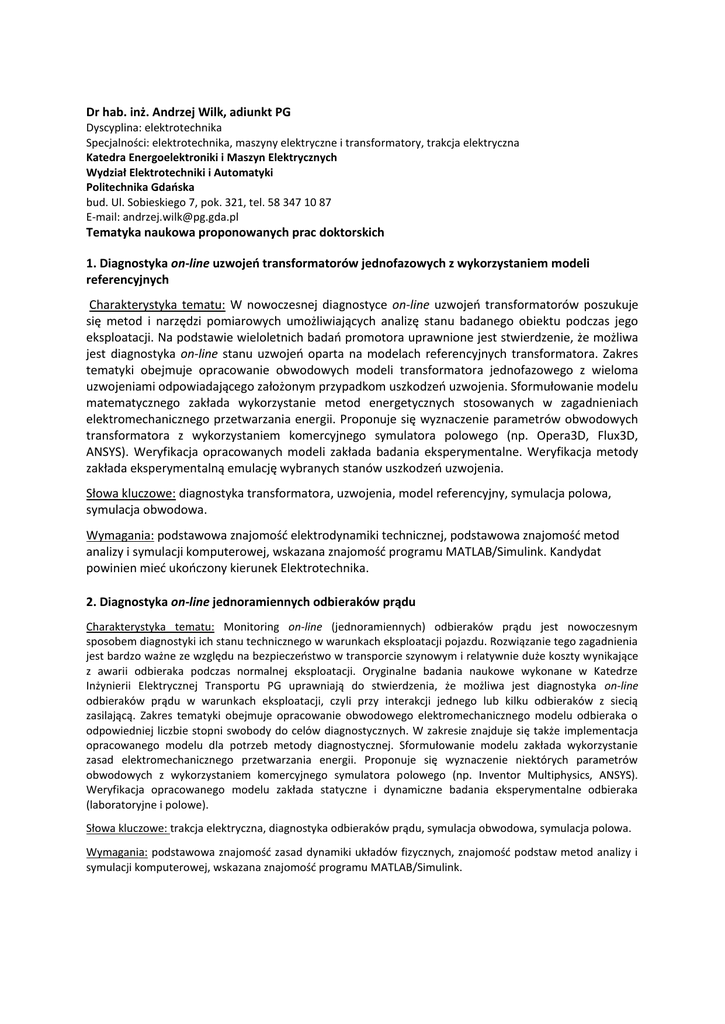 Dr hab. inż. Andrzej Wilk, adiunkt PG
Dyscyplina: elektrotechnika
Specjalności: elektrotechnika, maszyny elektryczne i transformatory, trakcja elektryczna
Katedra Energoelektroniki i Maszyn Elektrycznych
Wydział Elektrotechniki i Automatyki
Politechnika Gdańska
bud. Ul. Sobieskiego 7, pok. 321, tel. 58 347 10 87
E-mail: andrzej.wilk@pg.gda.pl
Tematyka naukowa proponowanych prac doktorskich

1. Diagnostyka on-line uzwojeń transformatorów jednofazowych z wykorzystaniem modeli referencyjnych

Charakterystyka tematu: W nowoczesnej diagnostyce on-line uzwojeń transformatorów poszukuje się metod i narzędzi pomiarowych umożliwiających analizę stanu badanego obiektu podczas jego eksploatacji. Na podstawie wieloletnich badań promotora uprawnione jest stwierdzenie, że możliwa jest diagnostyka on-line stanu uzwojeń oparta na modelach referencyjnych transformatora. Zakres tematyki obejmuje opracowanie obwodowych modeli transformatora jednofazowego z wieloma uzwojeniami odpowiadającego założonym przypadkom uszkodzeń uzwojenia. Sformułowanie modelu matematycznego zakłada wykorzystanie metod energetycznych stosowanych w zagadnieniach elektromechanicznego przetwarzania energii. Proponuje się wyznaczenie parametrów obwodowych transformatora z wykorzystaniem komercyjnego symulatora polowego (np. Opera3D, Flux3D, ANSYS). Weryfikacja opracowanych modeli zakłada badania eksperymentalne. Weryfikacja metody zakłada eksperymentalną emulację wybranych stanów uszkodzeń uzwojenia.

Słowa kluczowe: diagnostyka transformatora, uzwojenia, model referencyjny, symulacja polowa, symulacja obwodowa.

Wymagania: podstawowa znajomość elektrodynamiki technicznej, podstawowa znajomość metod analizy i symulacji komputerowej, wskazana znajomość programu MATLAB/Simulink. Kandydat powinien mieć ukończony kierunek Elektrotechnika.

2. Diagnostyka on-line jednoramiennych odbieraków prądu

Charakterystyka tematu: Monitoring on-line (jednoramiennych) odbieraków prądu jest nowoczesnym sposobem diagnostyki ich stanu technicznego w warunkach eksploatacji pojazdu. Rozwiązanie tego zagadnienia jest bardzo ważne ze względu na bezpieczeństwo w transporcie szynowym i relatywnie duże koszty wynikające z awarii odbieraka podczas normalnej eksploatacji. Oryginalne badania naukowe wykonane w Katedrze Inżynierii Elektrycznej Transportu PG uprawniają do stwierdzenia, że możliwa jest diagnostyka on-line odbieraków prądu w warunkach eksploatacji, czyli przy interakcji jednego lub kilku odbieraków z siecią zasilającą. Zakres tematyki obejmuje opracowanie obwodowego elektromechanicznego modelu odbieraka o odpowiedniej liczbie stopni swobody do celów diagnostycznych. W zakresie znajduje się także implementacja opracowanego modelu dla potrzeb metody diagnostycznej. Sformułowanie modelu zakłada wykorzystanie zasad elektromechanicznego przetwarzania energii. Proponuje się wyznaczenie niektórych parametrów obwodowych z wykorzystaniem komercyjnego symulatora polowego (np. Inventor Multiphysics, ANSYS). Weryfikacja opracowanego modelu zakłada statyczne i dynamiczne badania eksperymentalne odbieraka (laboratoryjne i polowe).

Słowa kluczowe: trakcja elektryczna, diagnostyka odbieraków prądu, symulacja obwodowa, symulacja polowa.

Wymagania: podstawowa znajomość zasad dynamiki układów fizycznych, znajomość podstaw metod analizy i symulacji komputerowej, wskazana znajomość programu MATLAB/Simulink.